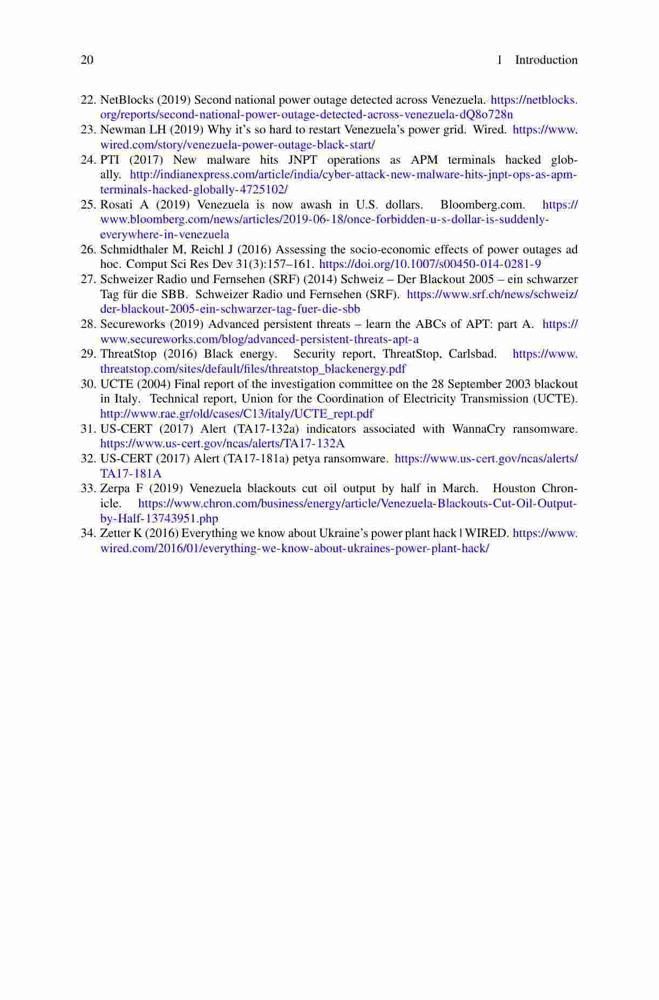 20 1 Introduction

22. NetBlocks (2019) Second national power outage detected across Venezuela. https://netblocks.org/reports/second-national-power-outage-detected-across-venezuela-dQ8o728n
23. Newman LH (2019) Why it's so hard to restart Venezuela's power grid. Wired. https://www.wired.com/story/venezuela-power-outage-black-start/
24. PTI (2017) New malware hits JNPT operations as APM terminals hacked globally. http://indianexpress.com/article/india/cyber-attack-new-malware-hits-jnpt-ops-as-apm-terminals-hacked-globally-4725102/
25. Rosati A (2019) Venezuela is now awash in U.S. dollars. Bloomberg.com. https://www.bloomberg.com/news/articles/2019-06-18/once-forbidden-u-s-dollar-is-suddenly-everywhere-in-venezuela
26. Schmidthaler M, Reichl J (2016) Assessing the socio-economic effects of power outages ad hoc. Comput Sci Res Dev 31(3):157–161. https://doi.org/10.1007/s00450-014-0281-9
27. Schweizer Radio und Fernsehen (SRF) (2014) Schweiz – Der Blackout 2005 – ein schwarzer Tag für die SBB. Schweizer Radio und Fernsehen (SRF). https://www.srf.ch/news/schweiz/der-blackout-2005-ein-schwarzer-tag-fuer-die-sbb
28. Secureworks (2019) Advanced persistent threats – learn the ABCs of APT: part A. https://www.secureworks.com/blog/advanced-persistent-threats-apt-a
29. ThreatStop (2016) Black energy. Security report, ThreatStop, Carlsbad. https://www.threatstop.com/sites/default/files/threatstop_blackenergy.pdf
30. UCTE (2004) Final report of the investigation committee on the 28 September 2003 blackout in Italy. Technical report, Union for the Coordination of Electricity Transmission (UCTE). http://www.rae.gr/old/cases/C13/italy/UCTE_rept.pdf
31. US-CERT (2017) Alert (TA17-132a) indicators associated with WannaCry ransomware. https://www.us-cert.gov/ncas/alerts/TA17-132A
32. US-CERT (2017) Alert (TA17-181a) petya ransomware. https://www.us-cert.gov/ncas/alerts/TA17-181A
33. Zerpa F (2019) Venezuela blackouts cut oil output by half in March. Houston Chronicle. https://www.chron.com/business/energy/article/Venezuela-Blackouts-Cut-Oil-Output-by-Half-13743951.php
34. Zetter K (2016) Everything we know about Ukraine's power plant hack | WIRED. https://www.wired.com/2016/01/everything-we-know-about-ukraines-power-plant-hack/